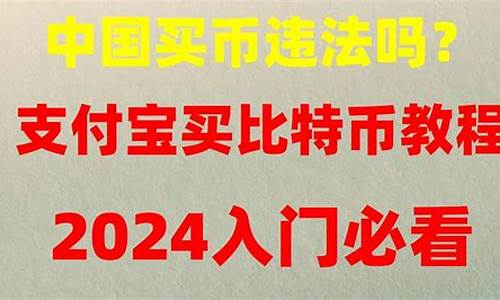 中国买币违法吗？

支付宝买比特币教程

2024入门必看